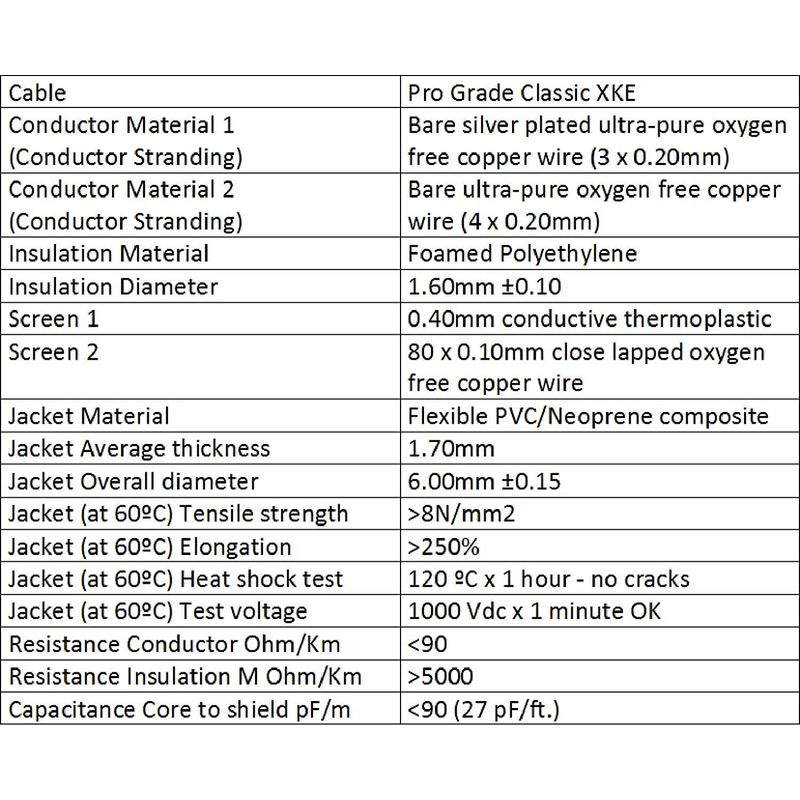 | Cable | Pro Grade Classic XKE |
|---|---|
| Conductor Material 1 (Conductor Stranding) | Bare silver plated ultra-pure oxygen free copper wire (3 x 0.20mm) |
| Conductor Material 2 (Conductor Stranding) | Bare ultra-pure oxygen free copper wire (4 x 0.20mm) |
| Insulation Material | Foamed Polyethylene |
| Insulation Diameter | 1.60mm ±0.10 |
| Screen 1 | 0.40mm conductive thermoplastic |
| Screen 2 | 80 x 0.10mm close lapped oxygen free copper wire |
| Jacket Material | Flexible PVC/Neoprene composite |
| Jacket Average thickness | 1.70mm |
| Jacket Overall diameter | 6.00mm ±0.15 |
| Jacket (at 60ºC) Tensile strength | >8N/mm2 |
| Jacket (at 60ºC) Elongation | >250% |
| Jacket (at 60ºC) Heat shock test | 120 ºC x 1 hour - no cracks |
| Jacket (at 60ºC) Test voltage | 1000 Vdc x 1 minute OK |
| Resistance Conductor Ohm/Km | <90 |
| Resistance Insulation M Ohm/Km | >5000 |
| Capacitance Core to shield pF/m | <90 (27 pF/ft.) |